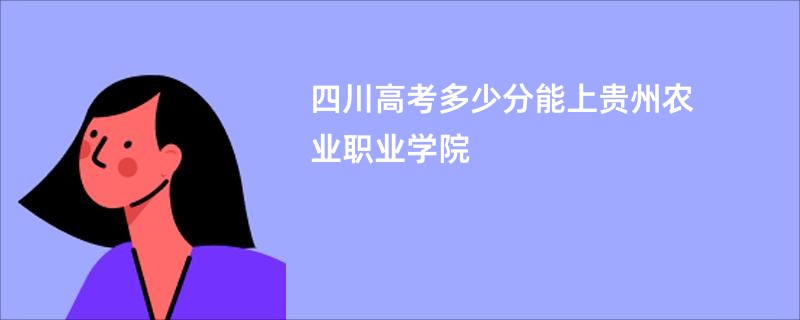 四川高考多少分能上贵州农业职业学院